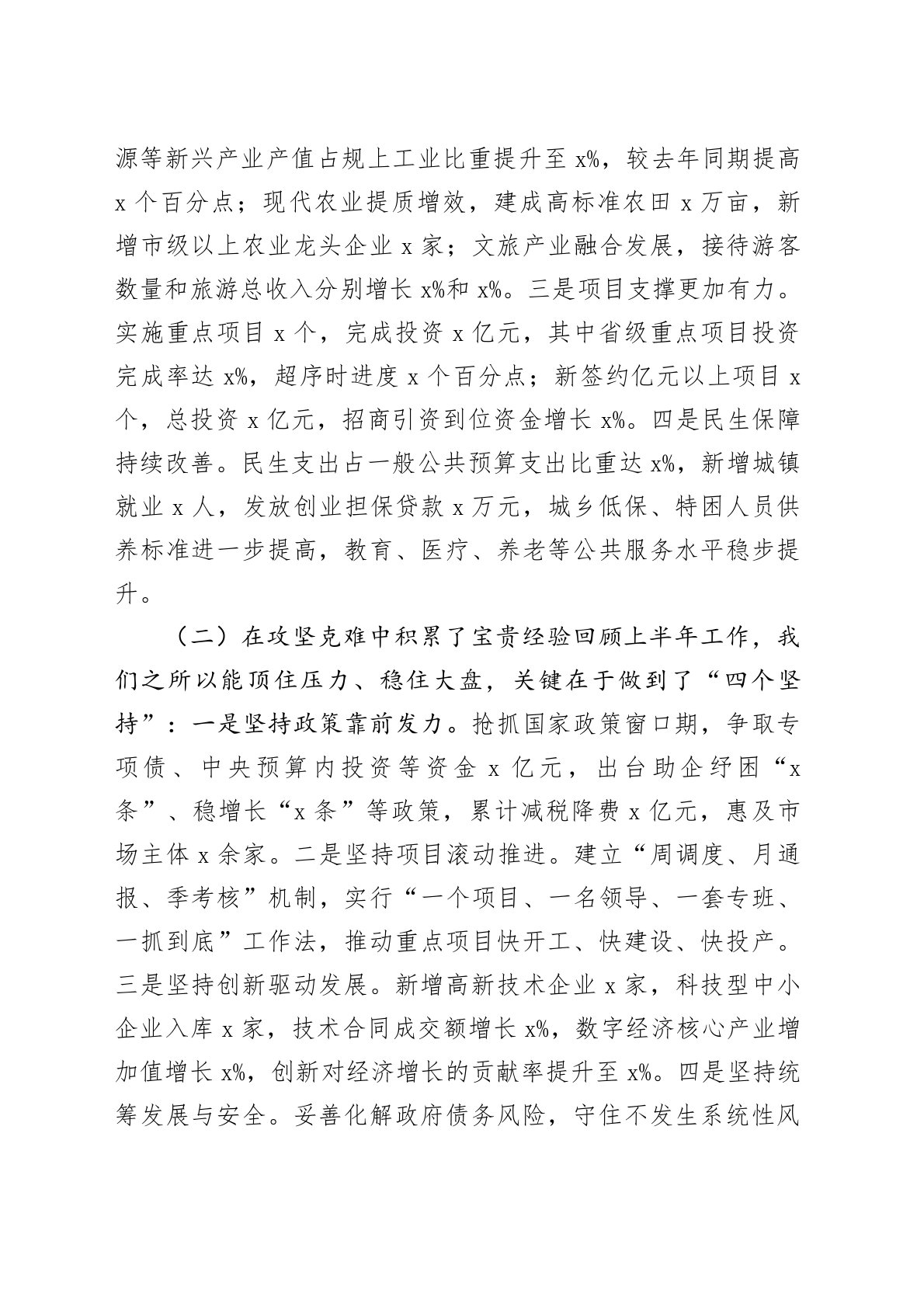 源等新兴产业产值占规上工业比重提升至 x%，较去年同期提高 x 个百分点；现代农业提质增效，建成高标准农田 x 万亩，新增市级以上农业龙头企业 x 家；文旅产业融合发展，接待游客数量和旅游总收入分别增长 x%和 x%。三是项目支撑更加有力。实施重点项目 x 个，完成投资 x 亿元，其中省级重点项目投资完成率达 x%，超序时进度 x 个百分点；新签约亿元以上项目 x 个，总投资 x 亿元，招商引资到位资金增长 x%。四是民生保障持续改善。民生支出占一般公共预算支出比重达 x%，新增城镇就业 x 人，发放创业担保贷款 x 万元，城乡低保、特困人员供养标准进一步提高，教育、医疗、养老等公共服务水平稳步提升。

（二）在攻坚克难中积累了宝贵经验回顾上半年工作，我们之所以能顶住压力、稳住大盘，关键在于做到了“四个坚持”：一是坚持政策靠前发力。抢抓国家政策窗口期，争取专项债、中央预算内投资等资金 x 亿元，出台助企纾困“x 条”、稳增长“x 条”等政策，累计减税降费 x 亿元，惠及市场主体 x 余家。二是坚持项目滚动推进。建立“周调度、月通报、季考核”机制，实行“一个项目、一名领导、一套专班、一抓到底”工作法，推动重点项目快开工、快建设、快投产。三是坚持创新驱动发展。新增高新技术企业 x 家，科技型中小企业入库 x 家，技术合同成交额增长 x%，数字经济核心产业增加值增长 x%，创新对经济增长的贡献率提升至 x%。四是坚持统筹发展与安全。妥善化解政府债务风险，守住不发生系统性风